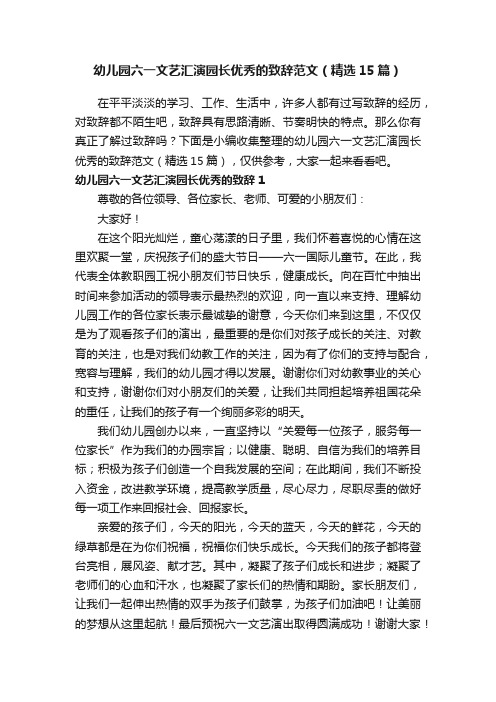 幼儿园六一文艺汇演园长优秀的致辞范文（精选15篇）

在平平淡淡的学习、工作、生活中，许多人都有过写致辞的经历，对致辞都不陌生吧，致辞具有思路清晰、节奏明快的特点。那么你有真正了解过致辞吗？下面是小编收集整理的幼儿园六一文艺汇演园长优秀的致辞范文（精选15篇），仅供参考，大家一起来看看吧。

幼儿园六一文艺汇演园长优秀的致辞1

尊敬的各位领导、各位家长、老师、可爱的小朋友们：

大家好！

在这个阳光灿烂，童心荡漾的日子里，我们怀着喜悦的心情在这里欢聚一堂，庆祝孩子们的盛大节日——六一国际儿童节。在此，我代表全体教职园工祝小朋友们节日快乐，健康成长。向在百忙中抽出时间来参加活动的领导表示最热烈的欢迎，向一直以来支持、理解幼儿园工作的各位家长表示最诚挚的谢意，今天你们来到这里，不仅仅是为了观看孩子们的演出，最重要的是你们对孩子成长的关注、对教育的关注，也是对我们幼教工作的关注，因为有了你们的支持与配合，宽容与理解，我们的幼儿园才得以发展。谢谢你们对幼教事业的关心和支持，谢谢你们对小朋友们的关爱，让我们共同担起培养祖国花朵的重任，让我们的孩子有一个绚丽多彩的明天。

我们幼儿园创办以来，一直坚持以“关爱每一位孩子，服务每一位家长”作为我们的办园宗旨；以健康、聪明、自信为我们的培养目标；积极为孩子们创造一个自我发展的空间；在此期间，我们不断投入资金，改进教学环境，提高教学质量，尽心尽力，尽职尽责的做好每一项工作来回报社会、回报家长。

亲爱的孩子们，今天的阳光，今天的蓝天，今天的鲜花，今天的绿草都是在为你们祝福，祝福你们快乐成长。今天我们的孩子都将登台亮相，展风姿、献才艺。其中，凝聚了孩子们成长和进步；凝聚了老师们的心血和汗水，也凝聚了家长们的热情和期盼。家长朋友们，让我们一起伸出热情的双手为孩子们鼓掌，为孩子们加油吧！让美丽的梦想从这里起航！最后预祝六一文艺演出取得圆满成功！谢谢大家！